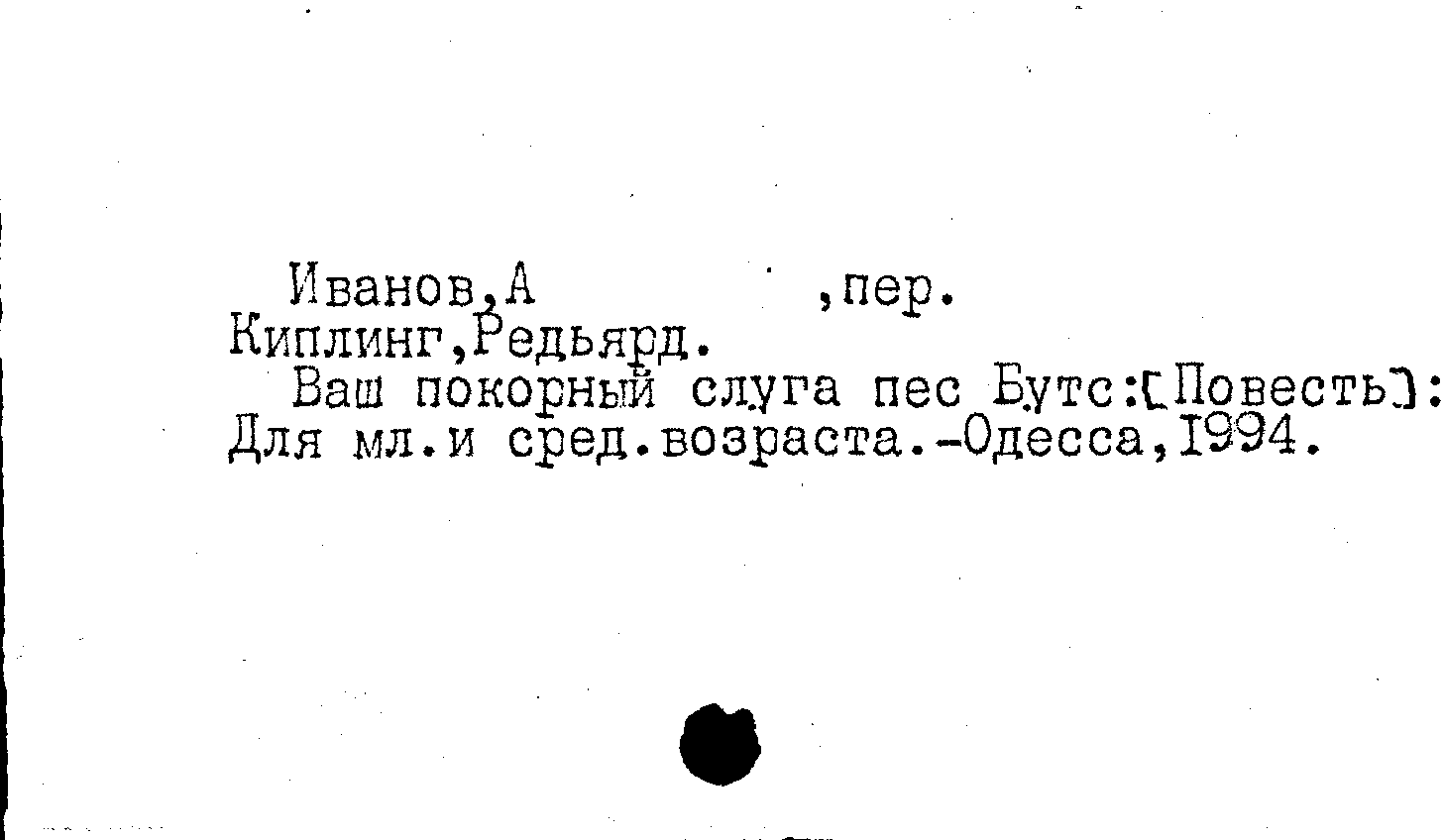 Иванов,А ,пер.
Киплинг,Редьярд.

Ваш покорный слуга пес Бутс:[Повесть]: Для мл.и сред.возраста.-Одесса,1994.